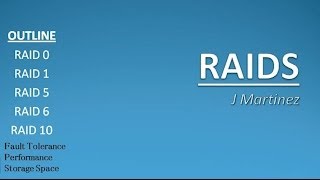 OUTLINE
RAID 0
RAID 1
RAID 5
RAID 6
RAID 10
Fault Tolerance
Performance
Storage Space

RAIDS

J Martinez